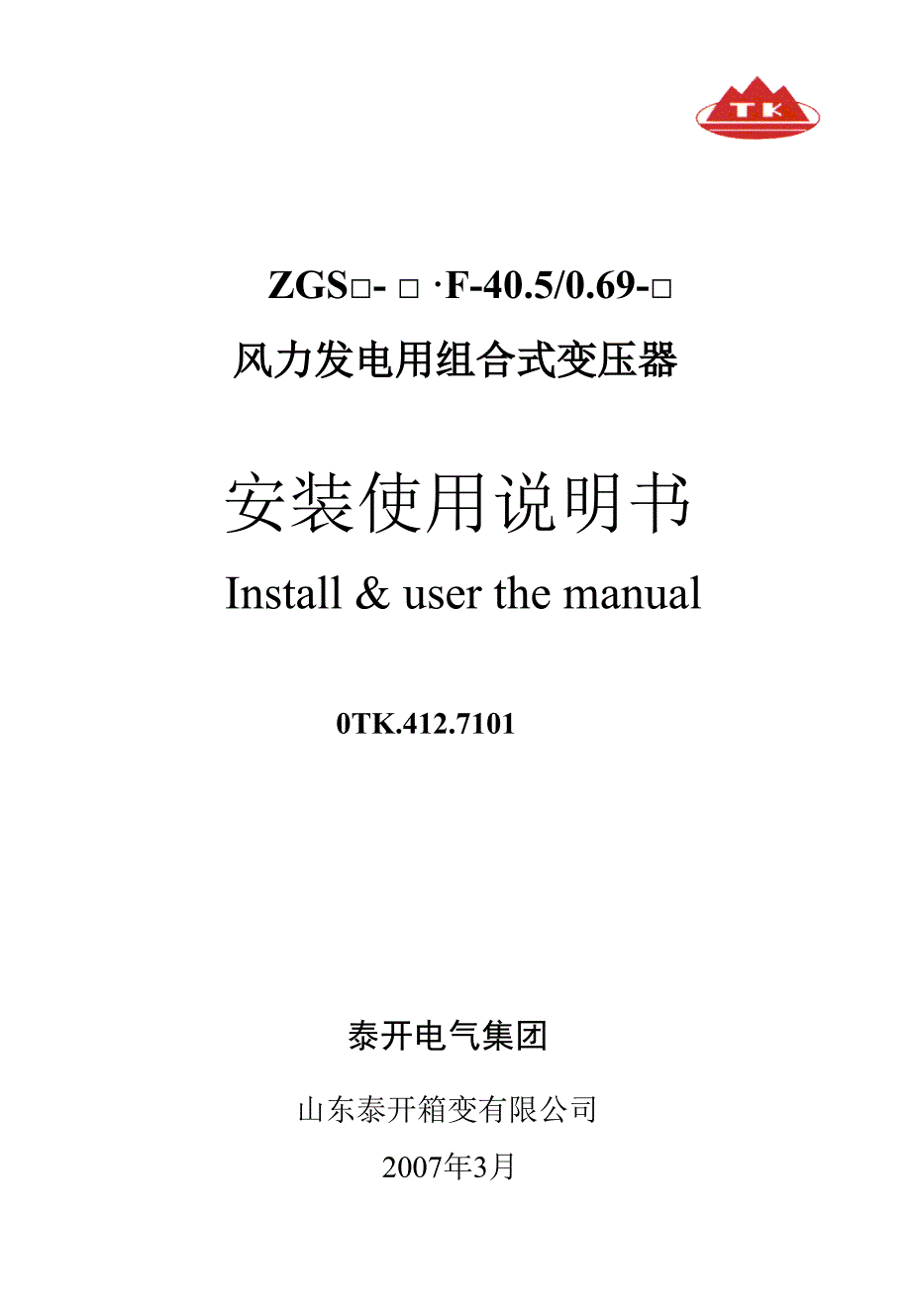 TK

ZGS□- □ ·F-40.5/0.69-□

风力发电用组合式变压器

安装使用说明书

Install & user the manual

0TK.412.7101

泰开电气集团

山东泰开箱变有限公司

2007年3月